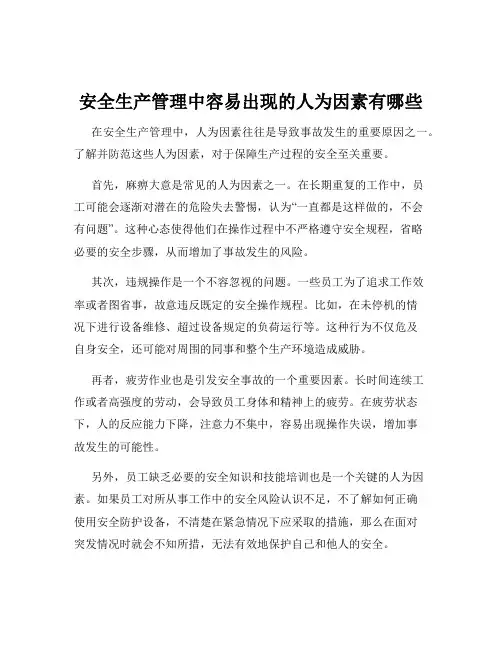 安全生产管理中容易出现的人为因素有哪些

在安全生产管理中，人为因素往往是导致事故发生的重要原因之一。了解并防范这些人为因素，对于保障生产过程的安全至关重要。

首先，麻痹大意是常见的人为因素之一。在长期重复的工作中，员工可能会逐渐对潜在的危险失去警惕，认为“一直都是这样做的，不会有问题”。这种心态使得他们在操作过程中不严格遵守安全规程，省略必要的安全步骤，从而增加了事故发生的风险。

其次，违规操作是一个不容忽视的问题。一些员工为了追求工作效率或者图省事，故意违反既定的安全操作规程。比如，在未停机的情况下进行设备维修、超过设备规定的负荷运行等。这种行为不仅危及自身安全，还可能对周围的同事和整个生产环境造成威胁。

再者，疲劳作业也是引发安全事故的一个重要因素。长时间连续工作或者高强度的劳动，会导致员工身体和精神上的疲劳。在疲劳状态下，人的反应能力下降，注意力不集中，容易出现操作失误，增加事故发生的可能性。

另外，员工缺乏必要的安全知识和技能培训也是一个关键的人为因素。如果员工对所从事工作中的安全风险认识不足，不了解如何正确使用安全防护设备，不清楚在紧急情况下应采取的措施，那么在面对突发情况时就会不知所措，无法有效地保护自己和他人的安全。